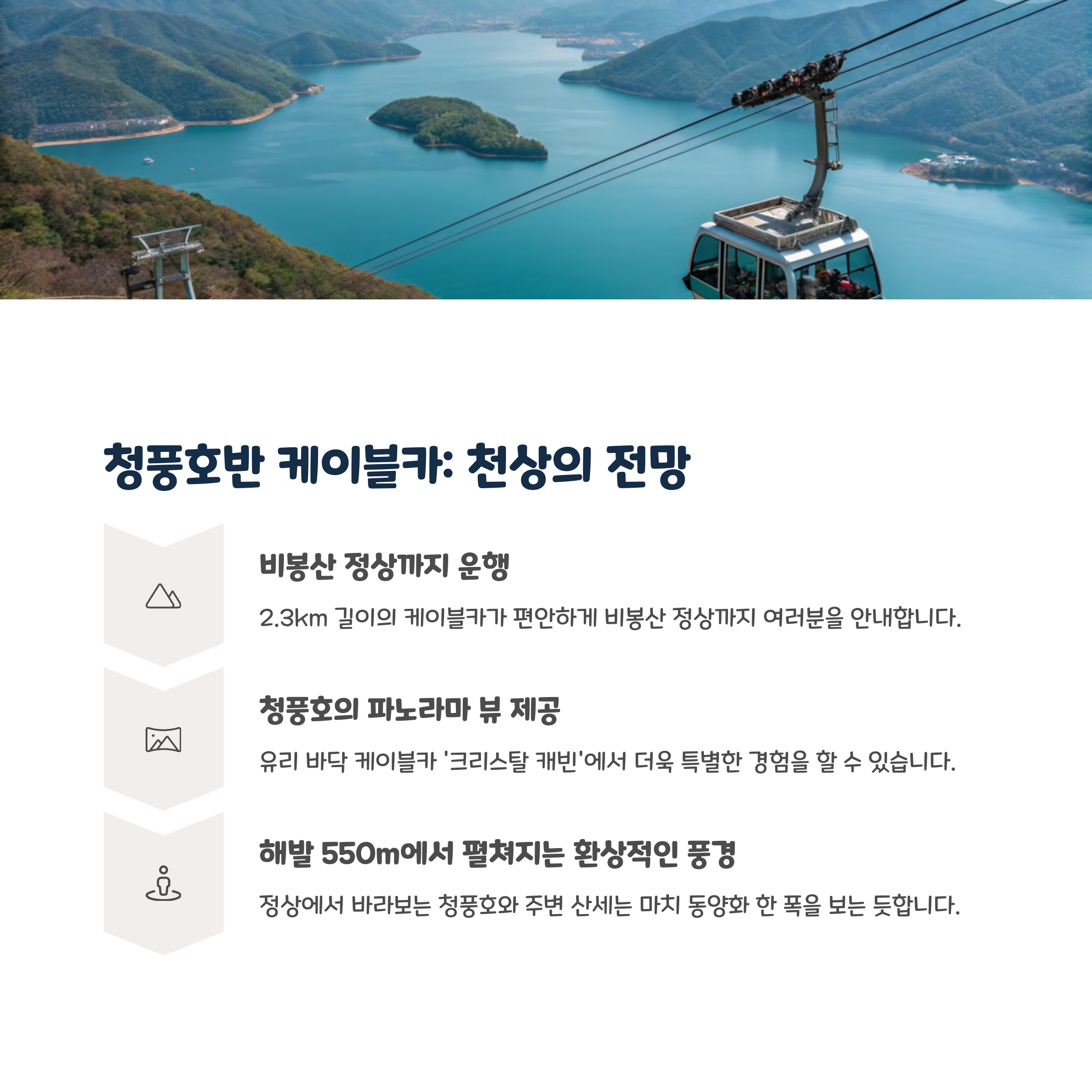 청풍호반 케이블카: 천상의 전망

비봉산 정상까지 운행

2.3km 길이의 케이블카가 편안하게 비봉산 정상까지 여러분을 안내합니다.

청풍호의 파노라마 뷰 제공

유리 바닥 케이블카 '크리스탈 캐빈'에서 더욱 특별한 경험을 할 수 있습니다.

해발 550m에서 펼쳐지는 환상적인 풍경

정상에서 바라보는 청풍호와 주변 산세는 마치 동양화 한 폭을 보는 듯합니다.